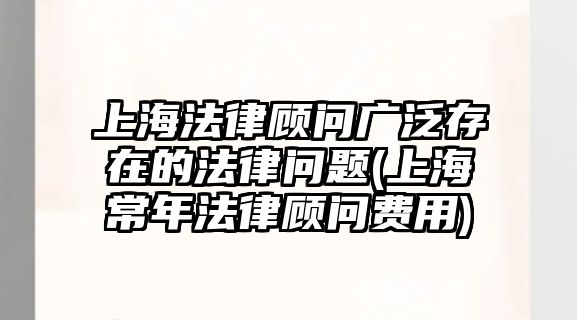 上海法律顾问广泛存在的法律问题(上海常年法律顾问费用)